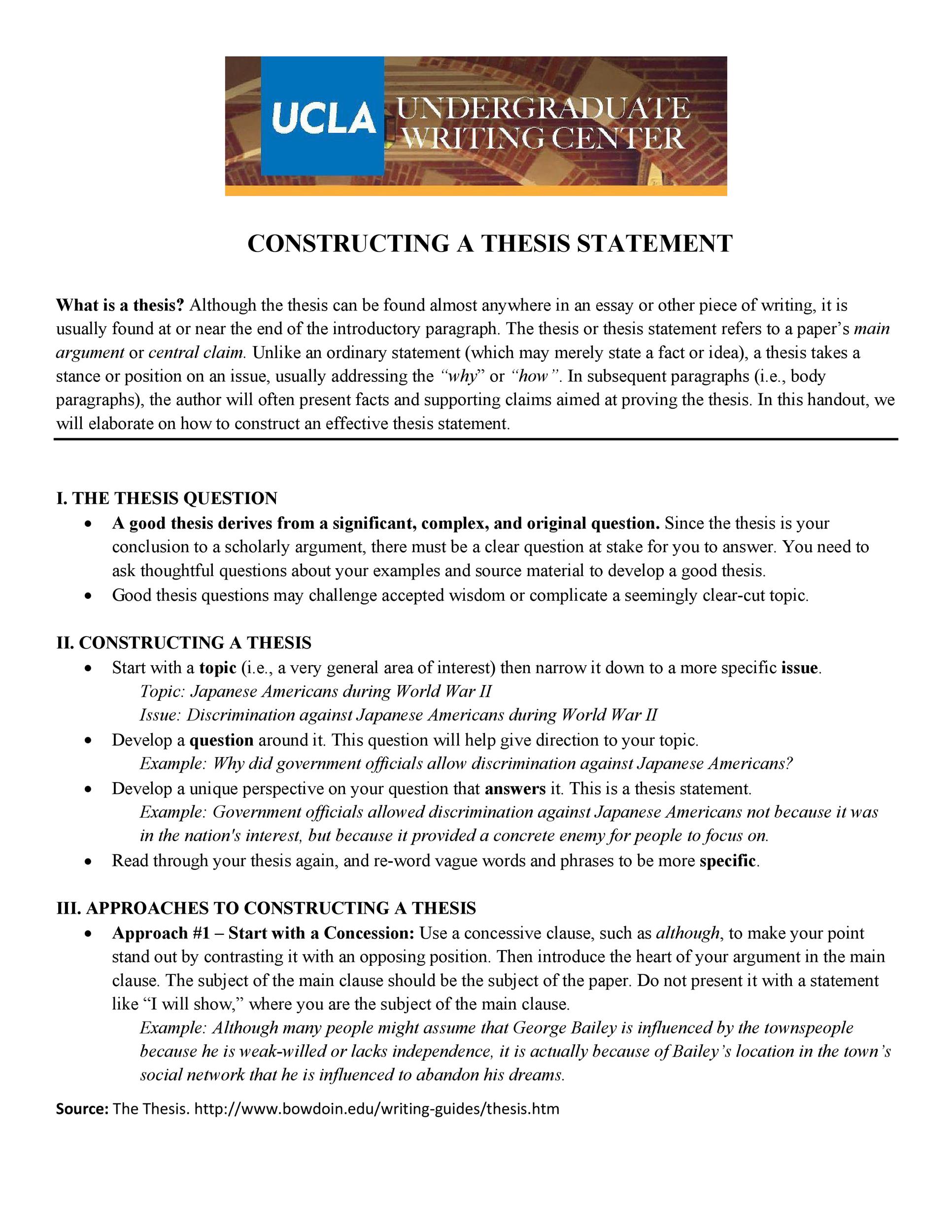 UCLA UNDERGRADUATE WRITING CENTER

CONSTRUCTING A THESIS STATEMENT

What is a thesis? Although the thesis can be found almost anywhere in an essay or other piece of writing, it is usually found at or near the end of the introductory paragraph. The thesis or thesis statement refers to a paper's main argument or central claim. Unlike an ordinary statement (which may merely state a fact or idea), a thesis takes a stance or position on an issue, usually addressing the "why" or "how". In subsequent paragraphs (i.e., body paragraphs), the author will often present facts and supporting claims aimed at proving the thesis. In this handout, we will elaborate on how to construct an effective thesis statement.

I. THE THESIS QUESTION
• A good thesis derives from a significant, complex, and original question. Since the thesis is your conclusion to a scholarly argument, there must be a clear question at stake for you to answer. You need to ask thoughtful questions about your examples and source material to develop a good thesis.
• Good thesis questions may challenge accepted wisdom or complicate a seemingly clear-cut topic.

II. CONSTRUCTING A THESIS
• Start with a topic (i.e., a very general area of interest) then narrow it down to a more specific issue.
Topic: Japanese Americans during World War II
Issue: Discrimination against Japanese Americans during World War II
• Develop a question around it. This question will help give direction to your topic.
Example: Why did government officials allow discrimination against Japanese Americans?
• Develop a unique perspective on your question that answers it. This is a thesis statement.
Example: Government officials allowed discrimination against Japanese Americans not because it was in the nation's interest, but because it provided a concrete enemy for people to focus on.
• Read through your thesis again, and re-word vague words and phrases to be more specific.

III. APPROACHES TO CONSTRUCTING A THESIS
• Approach #1 – Start with a Concession: Use a concessive clause, such as although, to make your point stand out by contrasting it with an opposing position. Then introduce the heart of your argument in the main clause. The subject of the main clause should be the subject of the paper. Do not present it with a statement like "I will show," where you are the subject of the main clause.
Example: Although many people might assume that George Bailey is influenced by the townspeople because he is weak-willed or lacks independence, it is actually because of Bailey's location in the town's social network that he is influenced to abandon his dreams.

Source: The Thesis. http://www.bowdoin.edu/writing-guides/thesis.htm